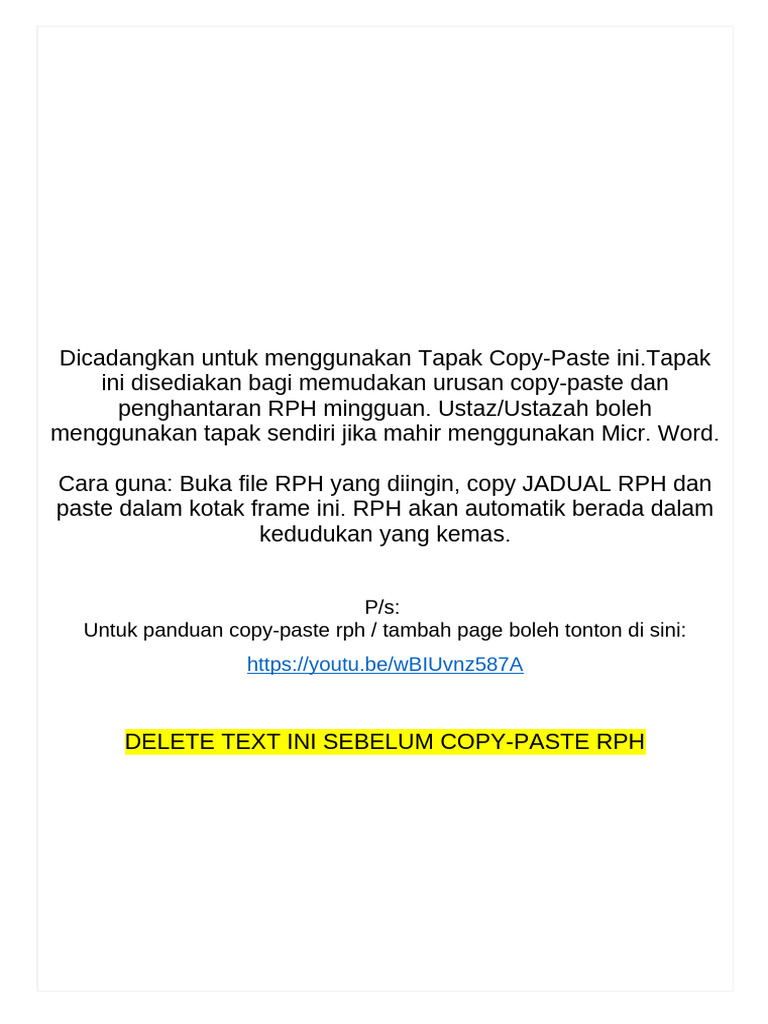 Dicadangkan untuk menggunakan Tapak Copy-Paste ini.Tapak ini disediakan bagi memudakan urusan copy-paste dan penghantaran RPH mingguan. Ustaz/Ustazah boleh menggunakan tapak sendiri jika mahir menggunakan Micr. Word.

Cara guna: Buka file RPH yang diingin, copy JADUAL RPH dan paste dalam kotak frame ini. RPH akan automatik berada dalam kedudukan yang kemas.

P/s:
Untuk panduan copy-paste rph / tambah page boleh tonton di sini:

https://youtu.be/wBIUvnz587A

DELETE TEXT INI SEBELUM COPY-PASTE RPH